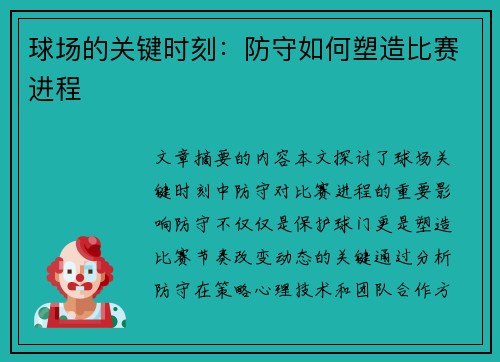 球场的关键时刻：防守如何塑造比赛进程

文章摘要的内容本文探讨了球场关键时刻中防守对比赛进程的重要影响防守不仅仅是保护球门更是塑造比赛节奏改变动态的关键通过分析防守在策略心理技术和团队合作方